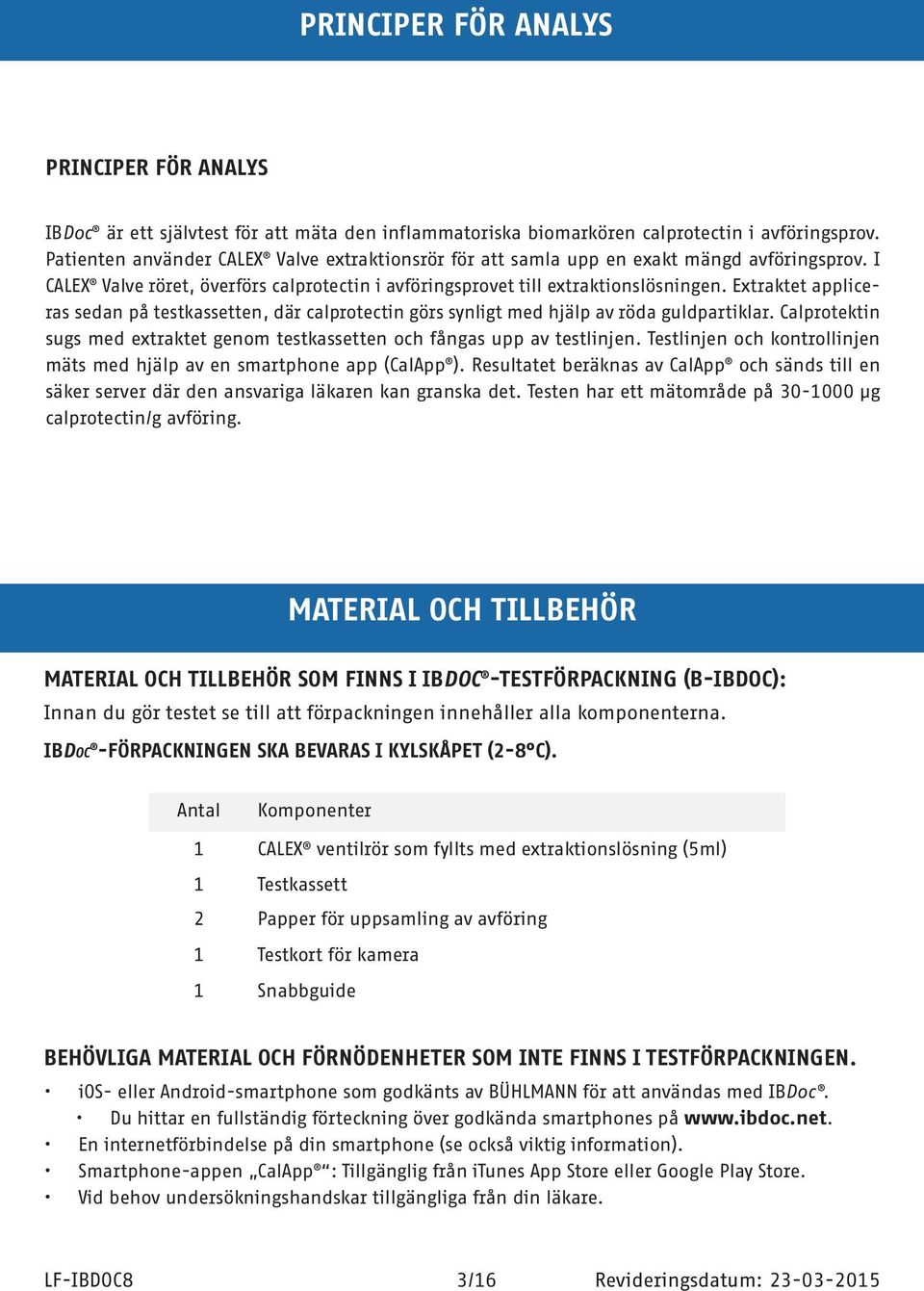 PRINCIPER FÖR ANALYS

PRINCIPER FÖR ANALYS

IBDoc® är ett självtest för att mäta den inflammatoriska biomarkören calprotectin i avföringsprov. Patienten använder CALEX® Valve extraktionsrör för att samla upp en exakt mängd avföringsprov. I CALEX® Valve röret, överförs calprotectin i avföringsprovet till extraktionslösningen. Extraktet appliceras sedan på testkassetten, där calprotectin görs synligt med hjälp av röda guldpartiklar. Calprotektin sugs med extraktet genom testkassetten och fångas upp av testlinjen. Testlinjen och kontrollinjen mäts med hjälp av en smartphone app (CalApp®). Resultatet beräknas av CalApp® och sänds till en säker server där den ansvariga läkaren kan granska det. Testen har ett mätområde på 30-1000 µg calprotectin/g avföring.

MATERIAL OCH TILLBEHÖR

MATERIAL OCH TILLBEHÖR SOM FINNS I IBDOC®-TESTFÖRPACKNING (B-IBDOC):
Innan du gör testet se till att förpackningen innehåller alla komponenterna.
IBDOC®-FÖRPACKNINGEN SKA BEVARAS I KYLSKÅPET (2-8°C).

| Antal | Komponenter |
|---|---|
| 1 | CALEX® ventilrör som fyllts med extraktionslösning (5ml) |
| 1 | Testkassett |
| 2 | Papper för uppsamling av avföring |
| 1 | Testkort för kamera |
| 1 | Snabbguide |

BEHÖVLIGA MATERIAL OCH FÖRNÖDENHETER SOM INTE FINNS I TESTFÖRPACKNINGEN.
• iOS- eller Android-smartphone som godkänts av BÜHLMANN för att användas med IBDoc®.
 • Du hittar en fullständig förteckning över godkända smartphones på www.ibdoc.net.
• En internetförbindelse på din smartphone (se också viktig information).
• Smartphone-appen „CalApp®“: Tillgänglig från iTunes App Store eller Google Play Store.
• Vid behov undersökningshandskar tillgängliga från din läkare.

LF-IBDOC8 3/16 Revideringsdatum: 23-03-2015